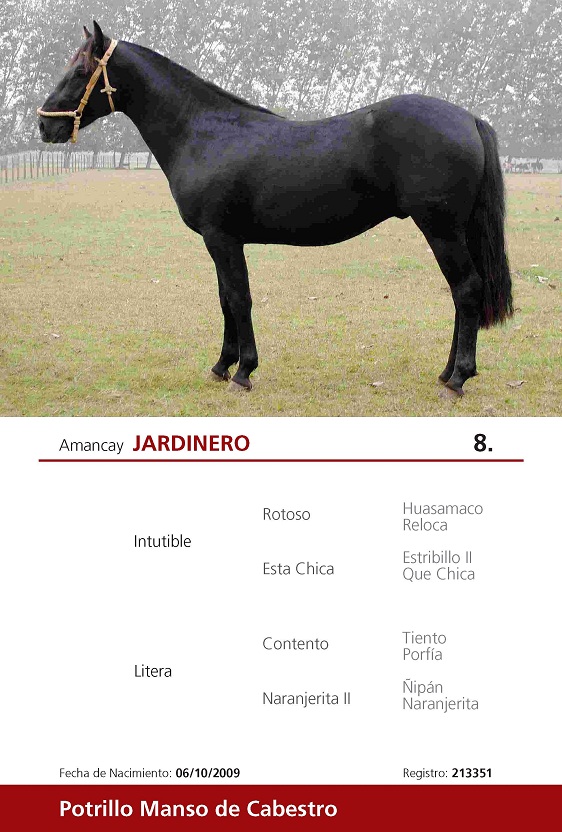 Amancay JARDINERO

8.

Intutible

Rotoso

Huasamaco
Reloca

Esta Chica

Estribillo II
Que Chica

Litera

Contento

Tiento
Porfía

Naranjerita II

Ñipán
Naranjerita

Fecha de Nacimiento: 06/10/2009

Registro: 213351

Potrillo Manso de Cabestro